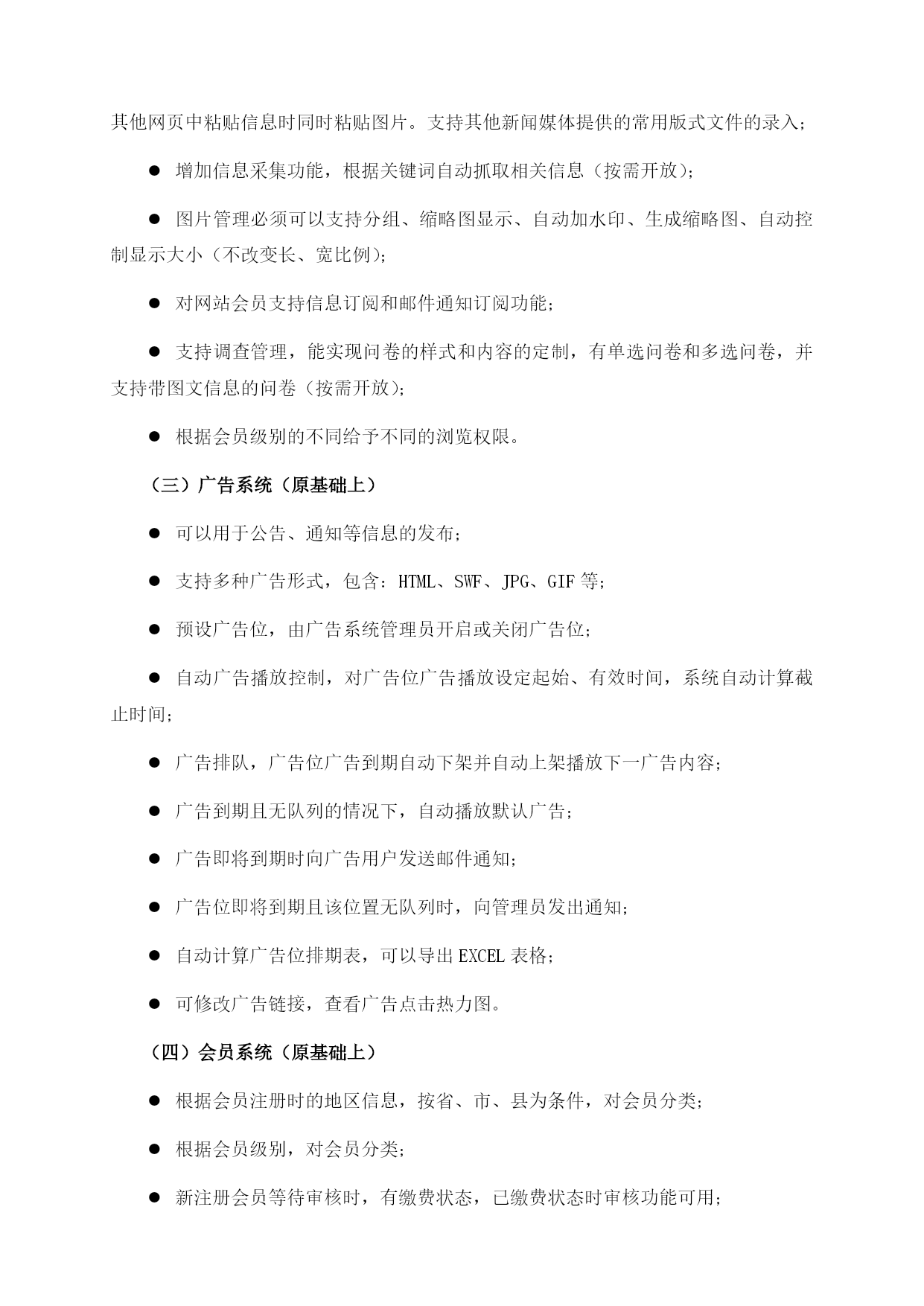 其他网页中粘贴信息时同时粘贴图片。支持其他新闻媒体提供的常用版式文件的录入；

● 增加信息采集功能，根据关键词自动抓取相关信息（按需开放）；

● 图片管理必须可以支持分组、缩略图显示、自动加水印、生成缩略图、自动控制显示大小（不改变长、宽比例）；

● 对网站会员支持信息订阅和邮件通知订阅功能；

● 支持调查管理，能实现问卷的样式和内容的定制，有单选问卷和多选问卷，并支持带图文信息的问卷（按需开放）；

● 根据会员级别的不同给予不同的浏览权限。

（三）广告系统（原基础上）

● 可以用于公告、通知等信息的发布；

● 支持多种广告形式，包含：HTML、SWF、JPG、GIF 等；

● 预设广告位，由广告系统管理员开启或关闭广告位；

● 自动广告播放控制，对广告位广告播放设定起始、有效时间，系统自动计算截止时间；

● 广告排队，广告位广告到期自动下架并自动上架播放下一广告内容；

● 广告到期且无队列的情况下，自动播放默认广告；

● 广告即将到期时向广告用户发送邮件通知；

● 广告位即将到期且该位置无队列时，向管理员发出通知；

● 自动计算广告位排期表，可以导出 EXCEL 表格；

● 可修改广告链接，查看广告点击热力图。

（四）会员系统（原基础上）

● 根据会员注册时的地区信息，按省、市、县为条件，对会员分类；

● 根据会员级别，对会员分类；

● 新注册会员等待审核时，有缴费状态，已缴费状态时审核功能可用；